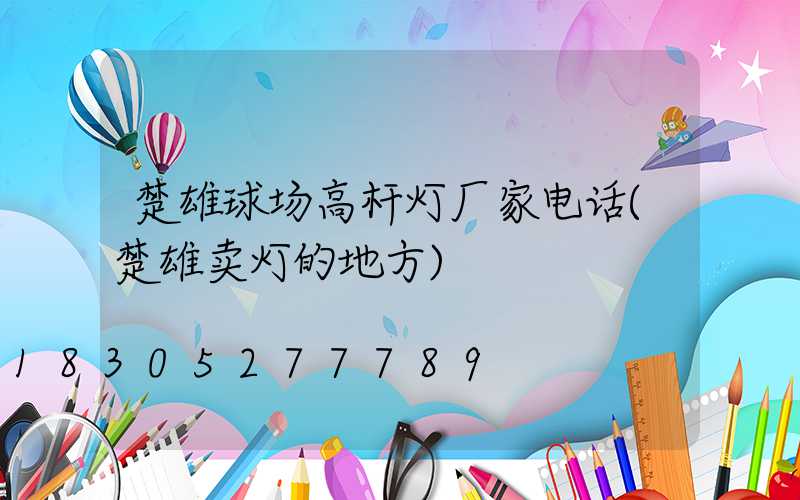 楚雄球场高杆灯厂家电话(楚雄卖灯的地方)

18305277789